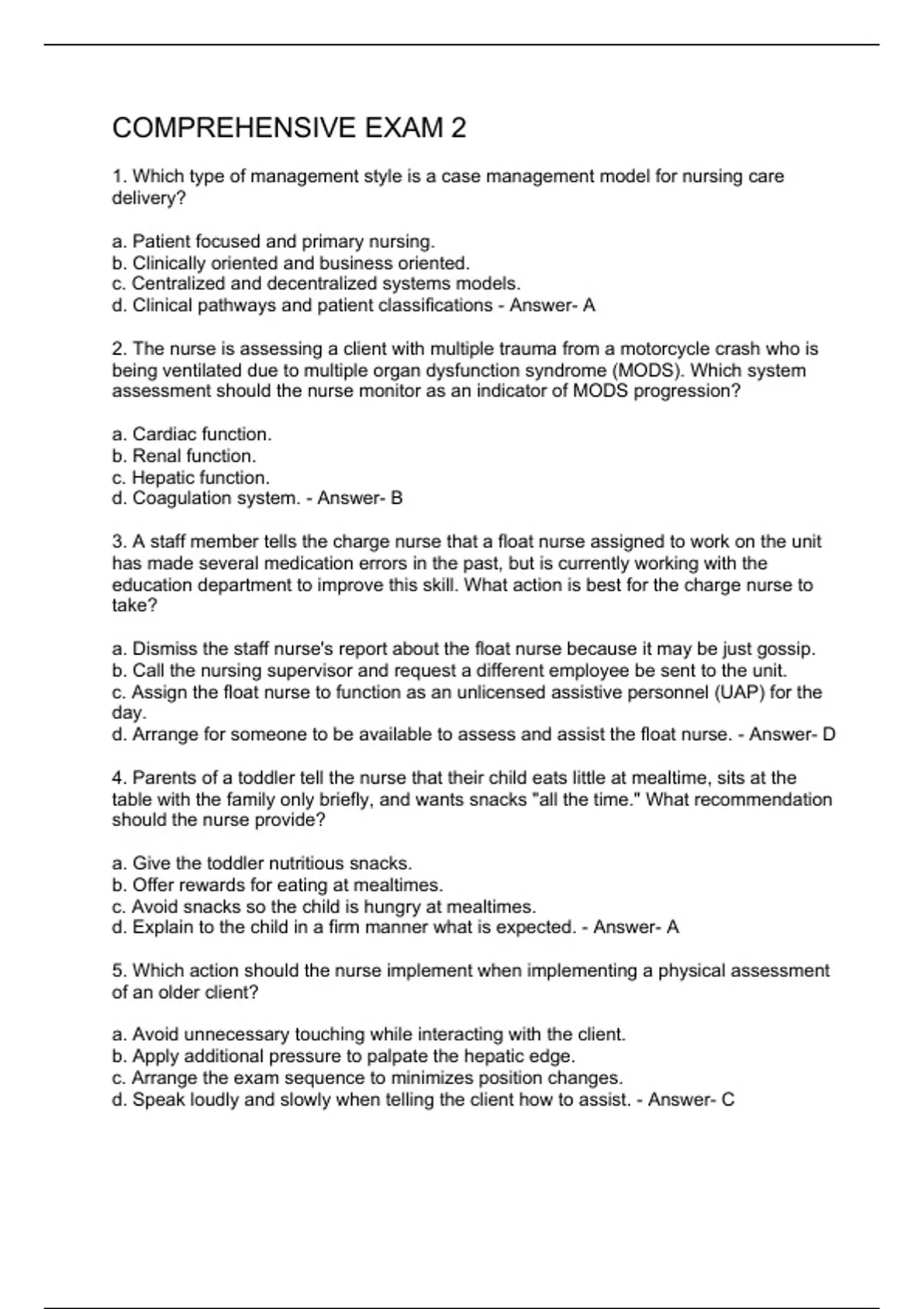 COMPREHENSIVE EXAM 2

1. Which type of management style is a case management model for nursing care delivery?

a. Patient focused and primary nursing.
b. Clinically oriented and business oriented.
c. Centralized and decentralized systems models.
d. Clinical pathways and patient classifications - Answer- A

2. The nurse is assessing a client with multiple trauma from a motorcycle crash who is being ventilated due to multiple organ dysfunction syndrome (MODS). Which system assessment should the nurse monitor as an indicator of MODS progression?

a. Cardiac function.
b. Renal function.
c. Hepatic function.
d. Coagulation system. - Answer- B

3. A staff member tells the charge nurse that a float nurse assigned to work on the unit has made several medication errors in the past, but is currently working with the education department to improve this skill. What action is best for the charge nurse to take?

a. Dismiss the staff nurse's report about the float nurse because it may be just gossip.
b. Call the nursing supervisor and request a different employee be sent to the unit.
c. Assign the float nurse to function as an unlicensed assistive personnel (UAP) for the day.
d. Arrange for someone to be available to assess and assist the float nurse. - Answer- D

4. Parents of a toddler tell the nurse that their child eats little at mealtime, sits at the table with the family only briefly, and wants snacks "all the time." What recommendation should the nurse provide?

a. Give the toddler nutritious snacks.
b. Offer rewards for eating at mealtimes.
c. Avoid snacks so the child is hungry at mealtimes.
d. Explain to the child in a firm manner what is expected. - Answer- A

5. Which action should the nurse implement when implementing a physical assessment of an older client?

a. Avoid unnecessary touching while interacting with the client.
b. Apply additional pressure to palpate the hepatic edge.
c. Arrange the exam sequence to minimizes position changes.
d. Speak loudly and slowly when telling the client how to assist. - Answer- C